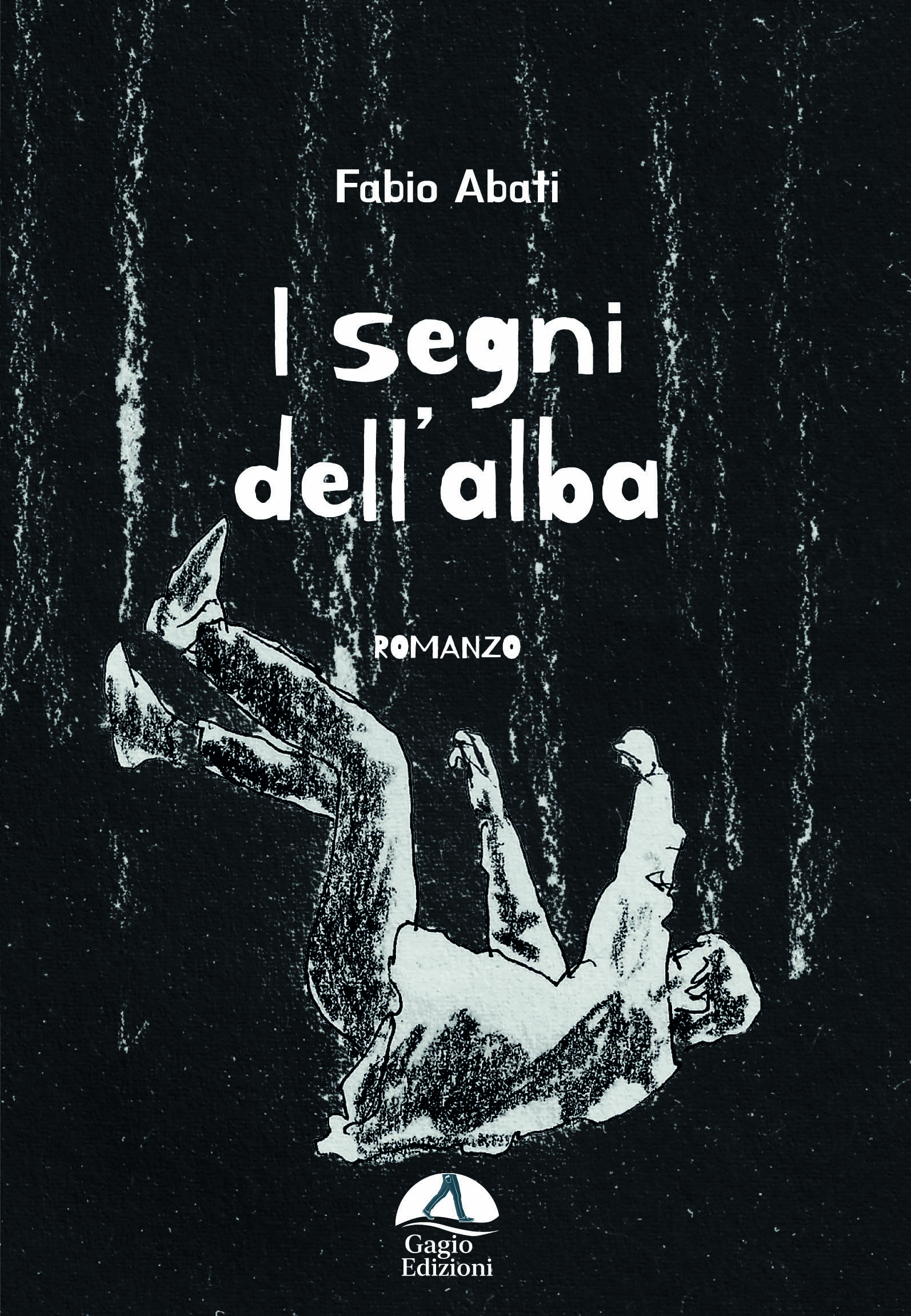 Fabio Abati

I segni dell'alba

ROMANZO

Gagio Edizioni